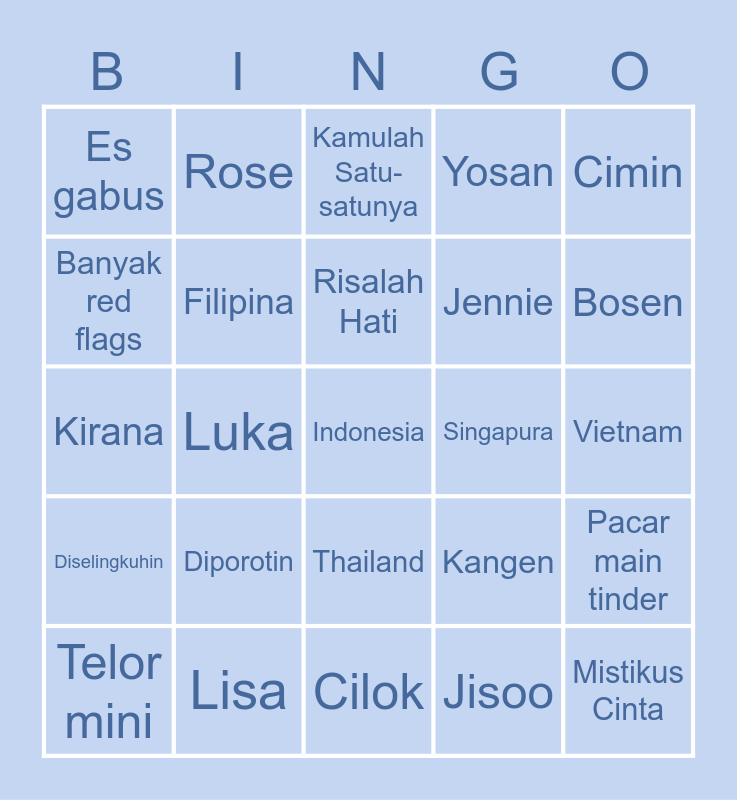 | B | I | N | G | O |
|---|---|---|---|---|
| Es gabus | Rose | Kamulah Satu-satunya | Yosan | Cimin |
| Banyak red flags | Filipina | Risalah Hati | Jennie | Bosen |
| Kirana | Luka | Indonesia | Singapura | Vietnam |
| Diselingkuhin | Diporotin | Thailand | Kangen | Pacar main tinder |
| Telor mini | Lisa | Cilok | Jisoo | Mistikus Cinta |